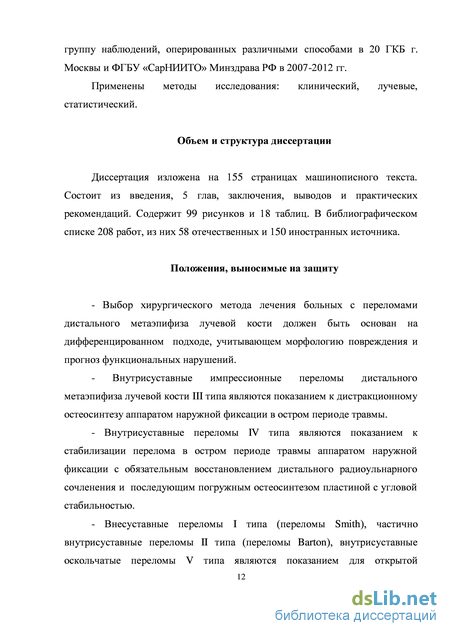 группу наблюдений, оперированных различными способами в 20 ГКБ г. Москвы и ФГБУ «СарНИИТО» Минздрава РФ в 2007-2012 гг.

Применены методы исследования: клинический, лучевые, статистический.

Объем и структура диссертации

Диссертация изложена на 155 страницах машинописного текста. Состоит из введения, 5 глав, заключения, выводов и практических рекомендаций. Содержит 99 рисунков и 18 таблиц. В библиографическом списке 208 работ, из них 58 отечественных и 150 иностранных источника.

Положения, выносимые на защиту

- Выбор хирургического метода лечения больных с переломами дистального метаэпифиза лучевой кости должен быть основан на дифференцированном подходе, учитывающем морфологию повреждения и прогноз функциональных нарушений.

- Внутрисуставные импрессионные переломы дистального метаэпифиза лучевой кости III типа являются показанием к дистракционному остеосинтезу аппаратом наружной фиксации в остром периоде травмы.

- Внутрисуставные переломы IV типа являются показанием к стабилизации перелома в остром периоде травмы аппаратом наружной фиксации с обязательным восстановлением дистального радиоульнарного сочленения и последующим погружным остеосинтезом пластиной с угловой стабильностью.

- Внесуставные переломы I типа (переломы Smith), частично внутрисуставные переломы II типа (переломы Barton), внутрисуставные оскольчатые переломы V типа являются показанием для открытой

12

dsLib.net
библиотека диссертаций